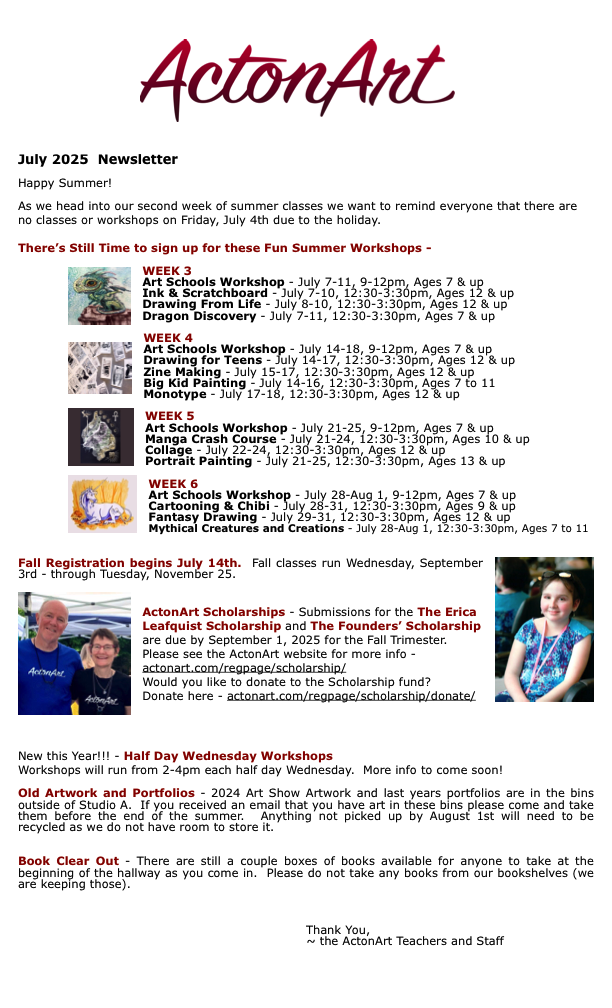 ActonArt

July 2025 Newsletter

Happy Summer!

As we head into our second week of summer classes we want to remind everyone that there are no classes or workshops on Friday, July 4th due to the holiday.

There's Still Time to sign up for these Fun Summer Workshops -

WEEK 3
Art Schools Workshop - July 7-11, 9-12pm, Ages 7 & up
Ink & Scratchboard - July 7-10, 12:30-3:30pm, Ages 12 & up
Drawing From Life - July 8-10, 12:30-3:30pm, Ages 12 & up
Dragon Discovery - July 7-11, 12:30-3:30pm, Ages 7 & up

WEEK 4
Art Schools Workshop - July 14-18, 9-12pm, Ages 7 & up
Drawing for Teens - July 14-17, 12:30-3:30pm, Ages 12 & up
Zine Making - July 15-17, 12:30-3:30pm, Ages 12 & up
Big Kid Painting - July 14-16, 12:30-3:30pm, Ages 7 to 11
Monotype - July 17-18, 12:30-3:30pm, Ages 12 & up

WEEK 5
Art Schools Workshop - July 21-25, 9-12pm, Ages 7 & up
Manga Crash Course - July 21-24, 12:30-3:30pm, Ages 10 & up
Collage - July 22-24, 12:30-3:30pm, Ages 12 & up
Portrait Painting - July 21-25, 12:30-3:30pm, Ages 13 & up

WEEK 6
Art Schools Workshop - July 28-Aug 1, 9-12pm, Ages 7 & up
Cartooning & Chibi - July 28-31, 12:30-3:30pm, Ages 9 & up
Fantasy Drawing - July 29-31, 12:30-3:30pm, Ages 12 & up
Mythical Creatures and Creations - July 28-Aug 1, 12:30-3:30pm, Ages 7 to 11

Fall Registration begins July 14th. Fall classes run Wednesday, September 3rd - through Tuesday, November 25.

ActonArt ActonArt

ActonArt Scholarships - Submissions for the The Erica Leafquist Scholarship and The Founders' Scholarship are due by September 1, 2025 for the Fall Trimester. Please see the ActonArt website for more info - actonart.com/regpage/scholarship/
Would you like to donate to the Scholarship fund? Donate here - actonart.com/regpage/scholarship/donate/

New this Year!!! - Half Day Wednesday Workshops
Workshops will run from 2-4pm each half day Wednesday. More info to come soon!

Old Artwork and Portfolios - 2024 Art Show Artwork and last years portfolios are in the bins outside of Studio A. If you received an email that you have art in these bins please come and take them before the end of the summer. Anything not picked up by August 1st will need to be recycled as we do not have room to store it.

Book Clear Out - There are still a couple boxes of books available for anyone to take at the beginning of the hallway as you come in. Please do not take any books from our bookshelves (we are keeping those).

Thank You,
~ the ActonArt Teachers and Staff